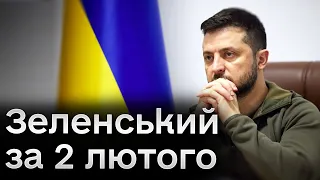 Зеленський
за 2 лютого